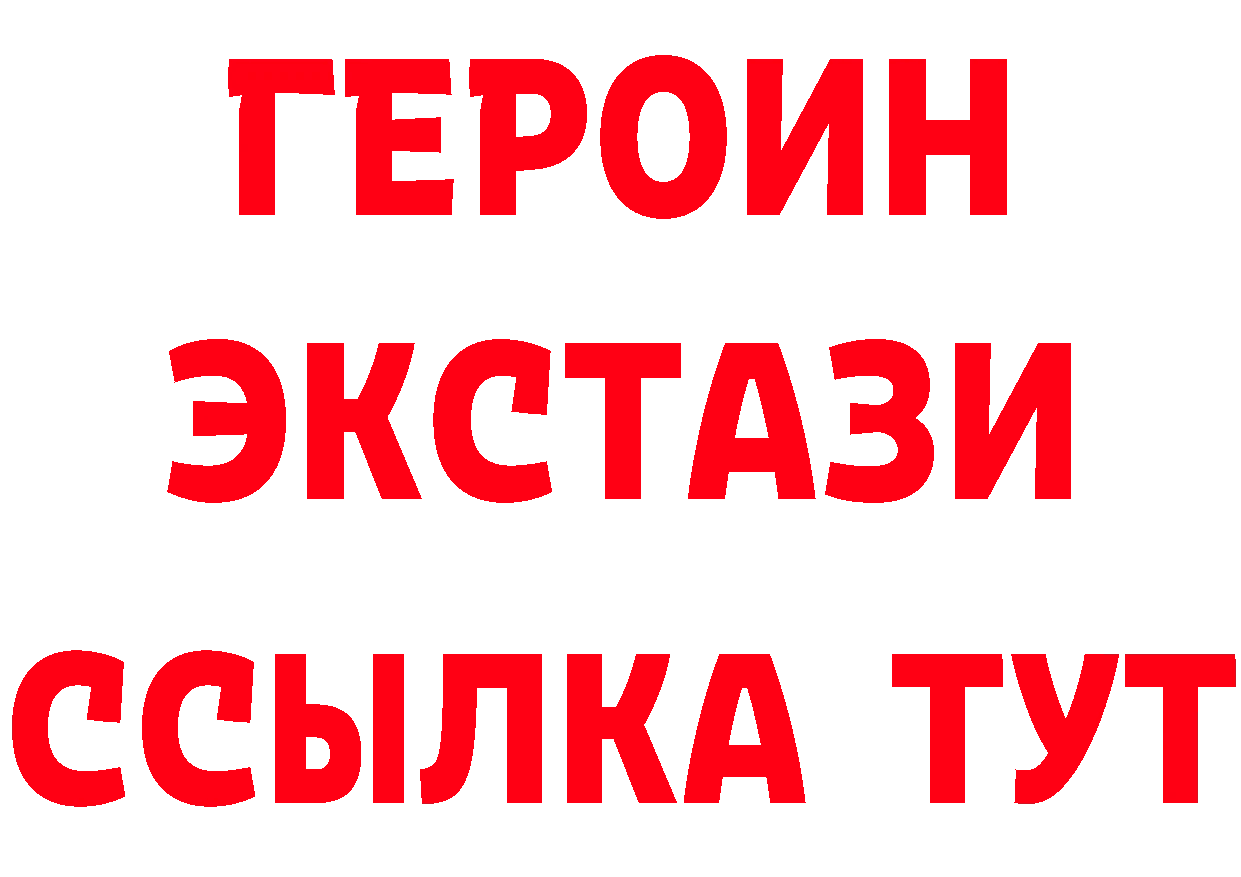 ГЕРОИН
ЭКСТАЗИ
ССЫЛКА ТУТ